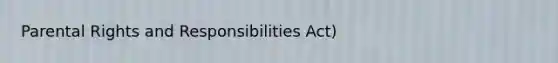 Parental Rights and Responsibilities Act)